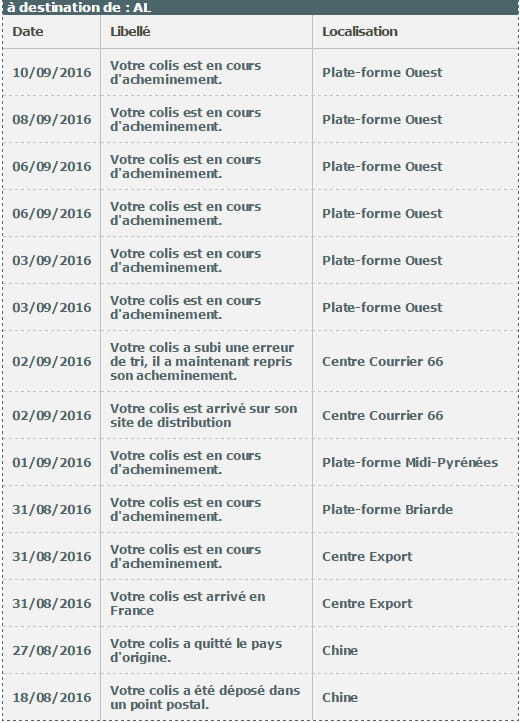 à destination de : AL

| Date | Libellé | Localisation |
|---|---|---|
| 10/09/2016 | Votre colis est en cours d'acheminement. | Plate-forme Ouest |
| 08/09/2016 | Votre colis est en cours d'acheminement. | Plate-forme Ouest |
| 06/09/2016 | Votre colis est en cours d'acheminement. | Plate-forme Ouest |
| 06/09/2016 | Votre colis est en cours d'acheminement. | Plate-forme Ouest |
| 03/09/2016 | Votre colis est en cours d'acheminement. | Plate-forme Ouest |
| 03/09/2016 | Votre colis est en cours d'acheminement. | Plate-forme Ouest |
| 02/09/2016 | Votre colis a subi une erreur de tri, il a maintenant repris son acheminement. | Centre Courrier 66 |
| 02/09/2016 | Votre colis est arrivé sur son site de distribution | Centre Courrier 66 |
| 01/09/2016 | Votre colis est en cours d'acheminement. | Plate-forme Midi-Pyrénées |
| 31/08/2016 | Votre colis est en cours d'acheminement. | Plate-forme Briarde |
| 31/08/2016 | Votre colis est en cours d'acheminement. | Centre Export |
| 31/08/2016 | Votre colis est arrivé en France | Centre Export |
| 27/08/2016 | Votre colis a quitté le pays d'origine. | Chine |
| 18/08/2016 | Votre colis a été déposé dans un point postal. | Chine |